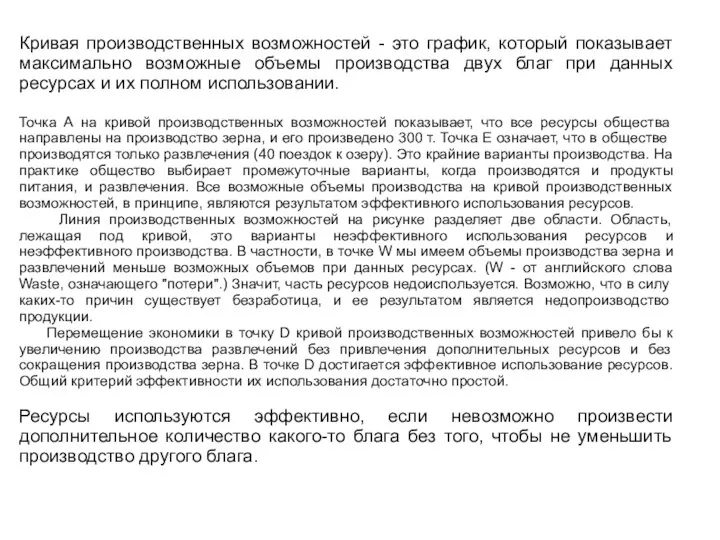 Кривая производственных возможностей - это график, который показывает максимально возможные объемы производства двух благ при данных ресурсах и их полном использовании.

Точка А на кривой производственных возможностей показывает, что все ресурсы общества направлены на производство зерна, и его произведено 300 т. Точка Е означает, что в обществе производятся только развлечения (40 поездок к озеру). Это крайние варианты производства. На практике общество выбирает промежуточные варианты, когда производятся и продукты питания, и развлечения. Все возможные объемы производства на кривой производственных возможностей, в принципе, являются результатом эффективного использования ресурсов.

Линия производственных возможностей на рисунке разделяет две области. Область, лежащая под кривой, это варианты неэффективного использования ресурсов и неэффективного производства. В частности, в точке W мы имеем объемы производства зерна и развлечений меньше возможных объемов при данных ресурсах. (W - от английского слова Waste, означающего "потери".) Значит, часть ресурсов недоиспользуется. Возможно, что в силу каких-то причин существует безработица, и ее результатом является недопроизводство продукции.

Перемещение экономики в точку D кривой производственных возможностей привело бы к увеличению производства развлечений без привлечения дополнительных ресурсов и без сокращения производства зерна. В точке D достигается эффективное использование ресурсов. Общий критерий эффективности их использования достаточно простой.

Ресурсы используются эффективно, если невозможно произвести дополнительное количество какого-то блага без того, чтобы не уменьшить производство другого блага.